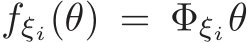 $f_{\xi_i}(\theta) = \Phi_{\xi_i}\theta$